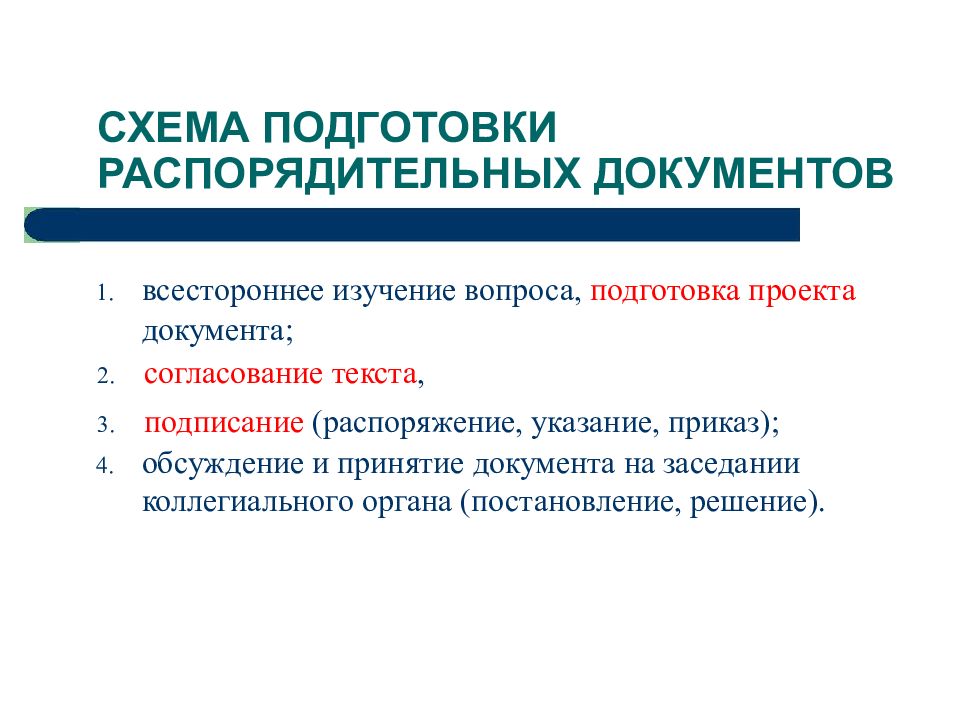 СХЕМА ПОДГОТОВКИ РАСПОРЯДИТЕЛЬНЫХ ДОКУМЕНТОВ

1. всестороннее изучение вопроса, подготовка проекта документа;
2. согласование текста,
3. подписание (распоряжение, указание, приказ);
4. обсуждение и принятие документа на заседании коллегиального органа (постановление, решение).